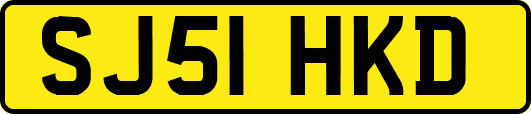 SJ51 HKD